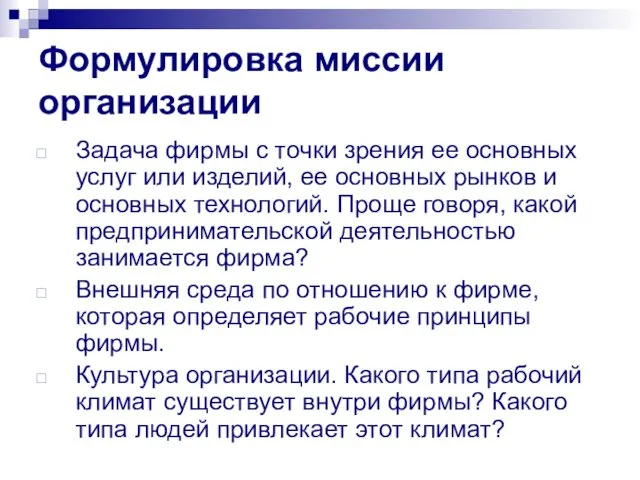 Формулировка миссии организации

Задача фирмы с точки зрения ее основных услуг или изделий, ее основных рынков и основных технологий. Проще говоря, какой предпринимательской деятельностью занимается фирма?

Внешняя среда по отношению к фирме, которая определяет рабочие принципы фирмы.

Культура организации. Какого типа рабочий климат существует внутри фирмы? Какого типа людей привлекает этот климат?